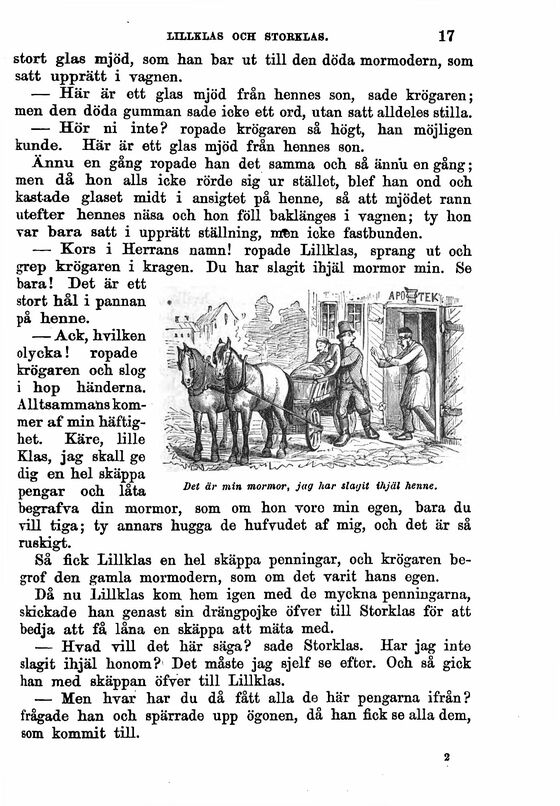 LILLKLAS OCH STORKLAS. 17

stort glas mjöd, som han bar ut till den döda mormodern, som satt upprätt i vagnen.

— Här är ett glas mjöd från hennes son, sade krögaren; men den döda gumman sade icke ett ord, utan satt alldeles stilla.

— Hör ni inte? ropade krögaren så högt, han möjligen kunde. Här är ett glas mjöd från hennes son.

Ännu en gång ropade han det samma och så ännu en gång; men då hon alls icke rörde sig ur stället, blef han ond och kastade glaset midt i ansigtet på henne, så att mjödet rann utefter hennes näsa och hon föll baklänges i vagnen; ty hon var bara satt i upprätt ställning, men icke fastbunden.

— Kors i Herrans namn! ropade Lillklas, sprang ut och grep krögaren i kragen. Du har slagit ihjäl mormor min. Se bara! Det är ett stort hål i pannan på henne.

— Ack, hvilken olycka! ropade krögaren och slog i hop händerna. Alltsammans kommer af min häftighet. Käre, lille Klas, jag skall ge dig en hel skäppa pengar och låta begrafva din mormor, som om hon vore min egen, bara du vill tiga; ty annars hugga de hufvudet af mig, och det är så ruskigt.

APOTEK

Det är min mormor, jag har slagit ihjäl henne.

Så fick Lillklas en hel skäppa penningar, och krögaren begrof den gamla mormodern, som om det varit hans egen.

Då nu Lillklas kom hem igen med de myckna penningarna, skickade han genast sin drängpojke öfver till Storklas för att bedja att få låna en skäppa att mäta med.

— Hvad vill det här säga? sade Storklas. Har jag inte slagit ihjäl honom? Det måste jag sjelf se efter. Och så gick han med skäppan öfver till Lillklas.

— Men hvar har du då fått alla de här pengarna ifrån? frågade han och spärrade upp ögonen, då han fick se alla dem, som kommit till.

2